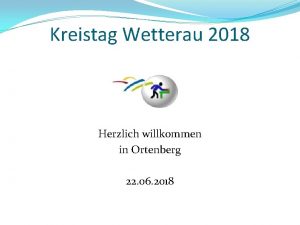 Kreistag Wetterau 2018

Herzlich willkommen
in Ortenberg

22.06.2018